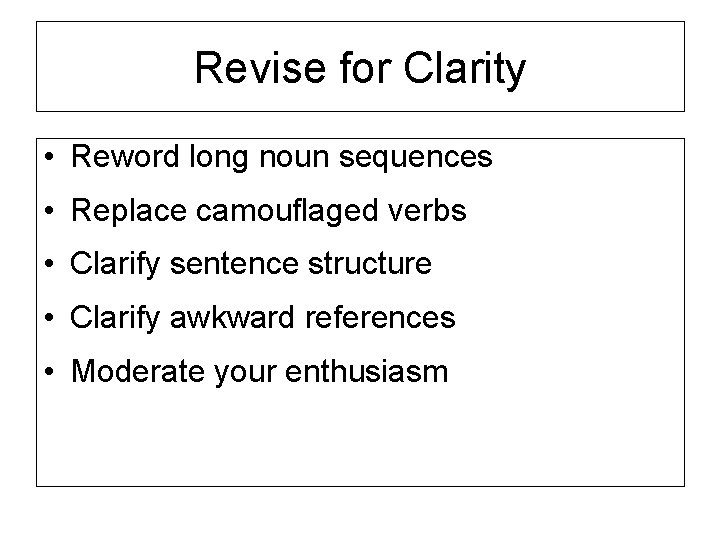 Revise for Clarity

• Reword long noun sequences
• Replace camouflaged verbs
• Clarify sentence structure
• Clarify awkward references
• Moderate your enthusiasm